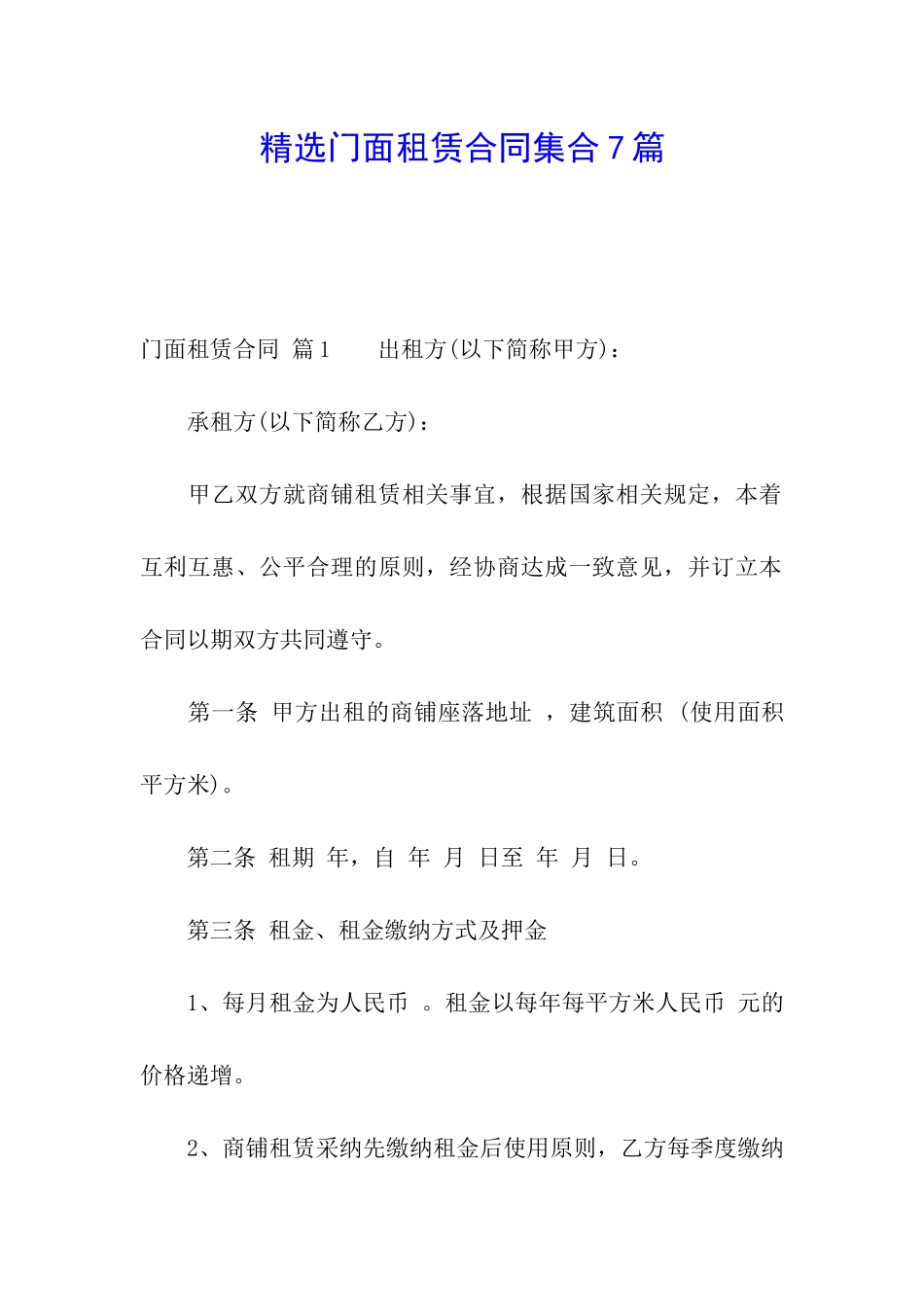 精选门面租赁合同集合7篇

门面租赁合同 篇1　　出租方(以下简称甲方)：

承租方(以下简称乙方)：

甲乙双方就商铺租赁相关事宜，根据国家相关规定，本着互利互惠、公平合理的原则，经协商达成一致意见，并订立本合同以期双方共同遵守。

第一条 甲方出租的商铺座落地址 ，建筑面积 (使用面积 平方米)。

第二条 租期 年，自 年 月 日至 年 月 日。

第三条 租金、租金缴纳方式及押金

1、每月租金为人民币 。租金以每年每平方米人民币 元的价格递增。

2、商铺租赁采纳先缴纳租金后使用原则，乙方每季度缴纳